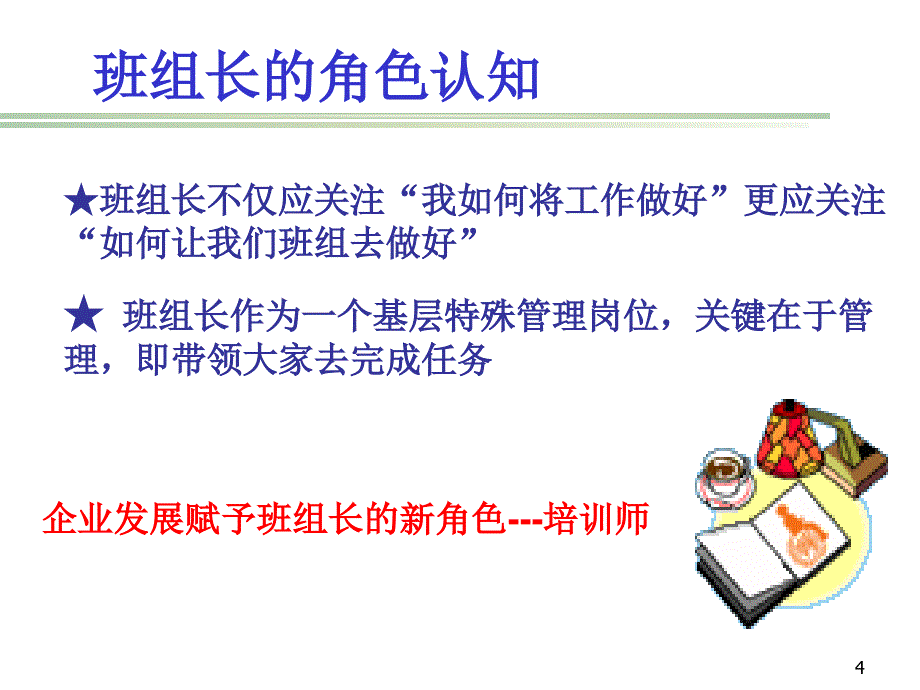 班组长的角色认知

★班组长不仅应关注“我如何将工作做好”更应关注“如何让我们班组去做好”

★ 班组长作为一个基层特殊管理岗位，关键在于管理，即带领大家去完成任务

企业发展赋予班组长的新角色---培训师

4